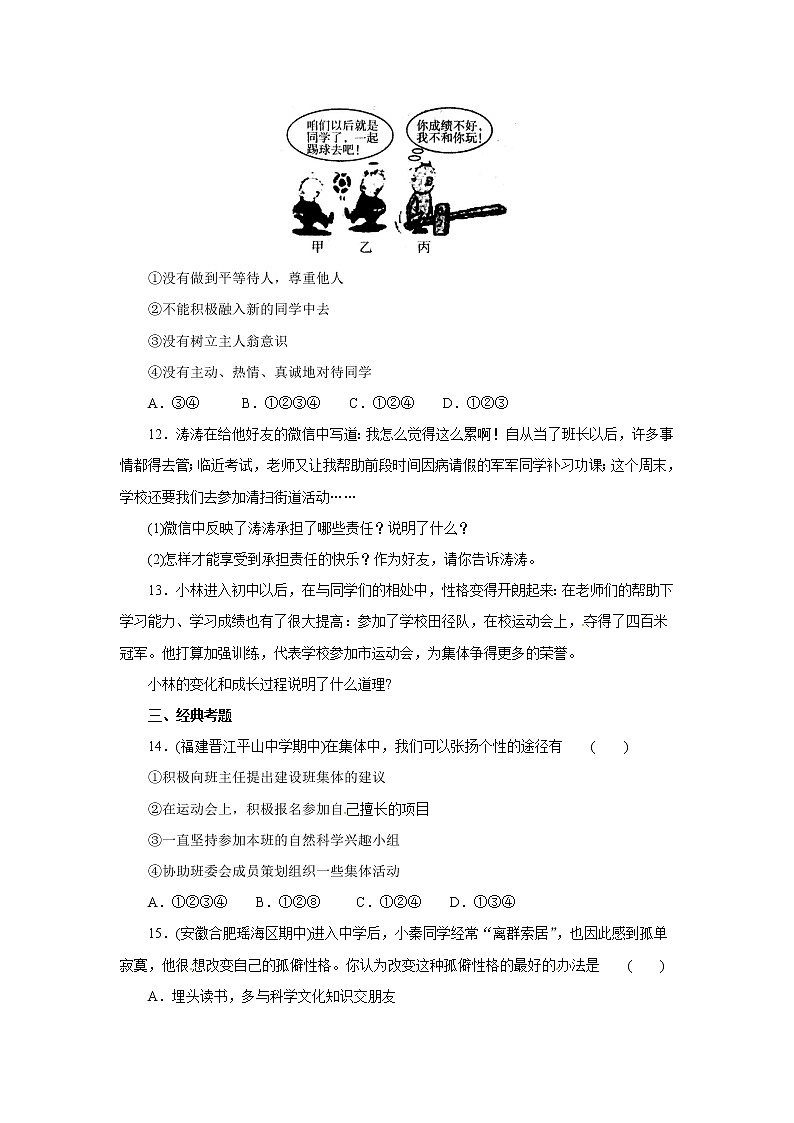 咱们以后就是同学了，一起踢球去吧！

你成绩不好，我不和你玩！

甲　乙　丙

①没有做到平等待人，尊重他人

②不能积极融入新的同学中去

③没有树立主人翁意识

④没有主动、热情、真诚地对待同学

A．③④　B．①②③④　C．①②④　D．①②③

12．涛涛在给他好友的微信中写道：我怎么觉得这么累啊！自从当了班长以后，许多事情都得去管；临近考试，老师又让我帮助前段时间因病请假的军军同学补习功课；这个周末，学校还要我们去参加清扫街道活动……

(1)微信中反映了涛涛承担了哪些责任？说明了什么？

(2)怎样才能享受到承担责任的快乐？作为好友，请你告诉涛涛。

13．小林进入初中以后，在与同学们的相处中，性格变得开朗起来：在老师们的帮助下学习能力、学习成绩也有了很大提高：参加了学校田径队，在校运动会上，夺得了四百米冠军。他打算加强训练，代表学校参加市运动会，为集体争得更多的荣誉。

小林的变化和成长过程说明了什么道理?

三、经典考题

14．(福建晋江平山中学期中)在集体中，我们可以张扬个性的途径有　(　)

①积极向班主任提出建设班集体的建议

②在运动会上，积极报名参加自己擅长的项目

③一直坚持参加本班的自然科学兴趣小组

④协助班委会成员策划组织一些集体活动

A．①②③④　B．①②⑧　C．①②④　D．①③④

15．(安徽合肥瑶海区期中)进入中学后，小秦同学经常“离群索居”，也因此感到孤单寂寞，他很想改变自己的孤僻性格。你认为改变这种孤僻性格的最好的办法是　(　)

A．埋头读书，多与科学文化知识交朋友